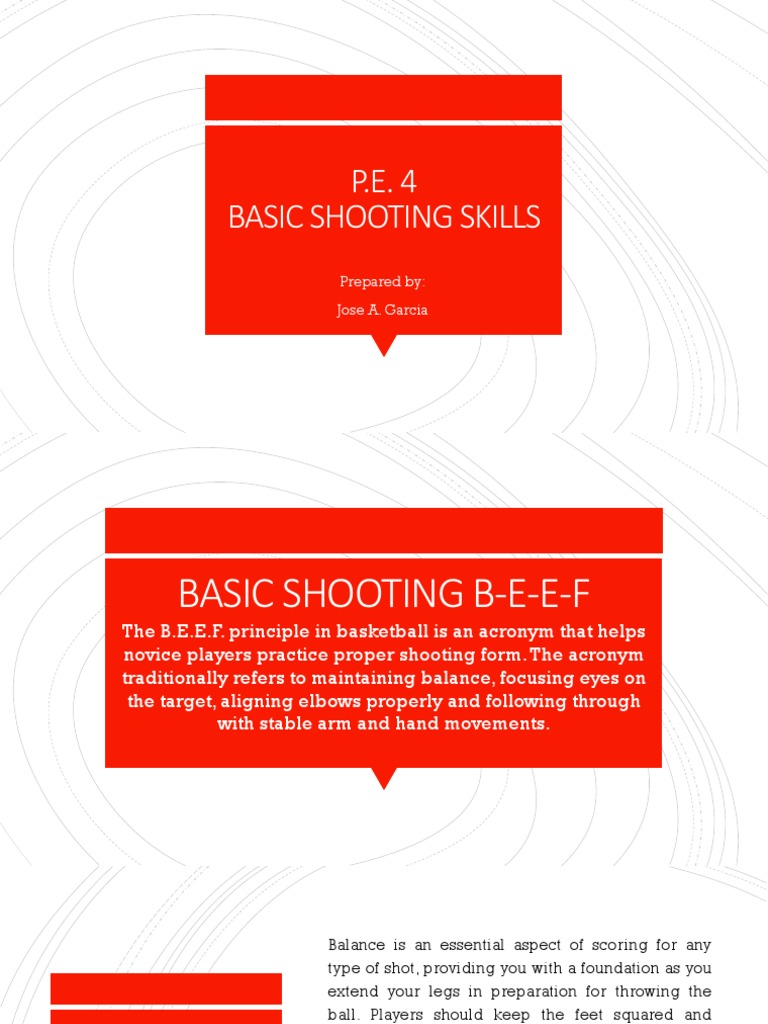 P.E. 4
BASIC SHOOTING SKILLS

Prepared by:
Jose A. Garcia

BASIC SHOOTING B-E-E-F

The B.E.E.F. principle in basketball is an acronym that helps novice players practice proper shooting form. The acronym traditionally refers to maintaining balance, focusing eyes on the target, aligning elbows properly and following through with stable arm and hand movements.

Balance is an essential aspect of scoring for any type of shot, providing you with a foundation as you extend your legs in preparation for throwing the ball. Players should keep the feet squared and